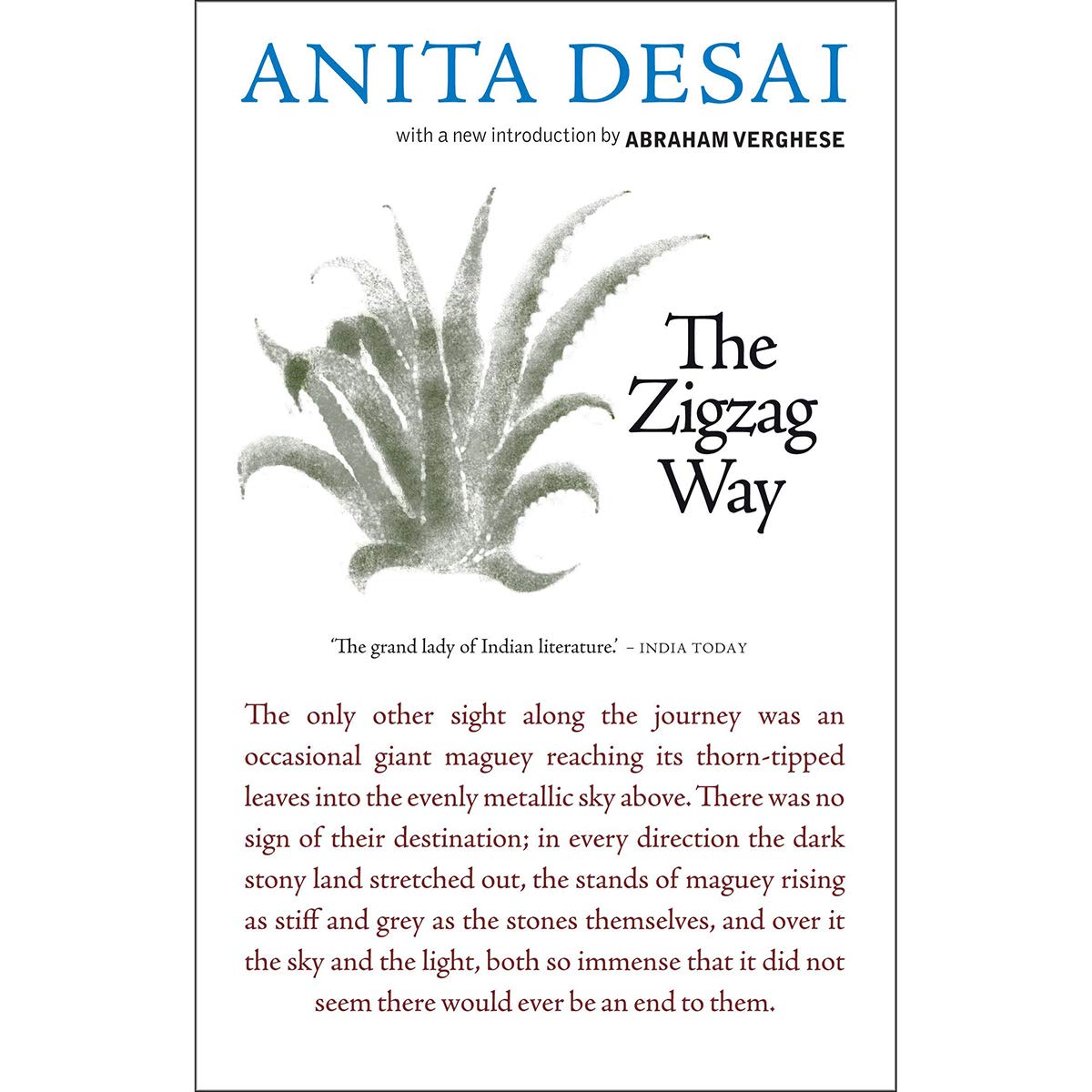 ANITA DESAI

with a new introduction by ABRAHAM VERGHESE

The Zigzag Way

'The grand lady of Indian literature.' – INDIA TODAY

The only other sight along the journey was an occasional giant maguey reaching its thorn-tipped leaves into the evenly metallic sky above. There was no sign of their destination; in every direction the dark stony land stretched out, the stands of maguey rising as stiff and grey as the stones themselves, and over it the sky and the light, both so immense that it did not seem there would ever be an end to them.